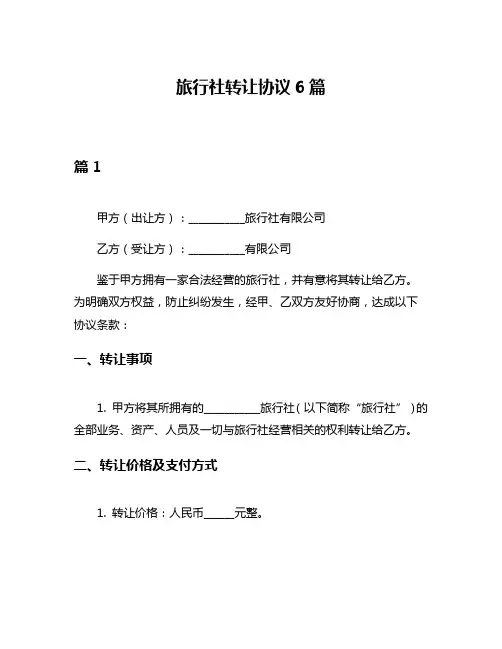 旅行社转让协议 6 篇

篇 1

甲方（出让方）：__________旅行社有限公司

乙方（受让方）：__________有限公司

鉴于甲方拥有一家合法经营的旅行社，并有意将其转让给乙方。为明确双方权益，防止纠纷发生，经甲、乙双方友好协商，达成以下协议条款：

一、转让事项

1. 甲方将其所拥有的__________旅行社（以下简称“旅行社”）的全部业务、资产、人员及一切与旅行社经营相关的权利转让给乙方。

二、转让价格及支付方式

1. 转让价格：人民币_____元整。